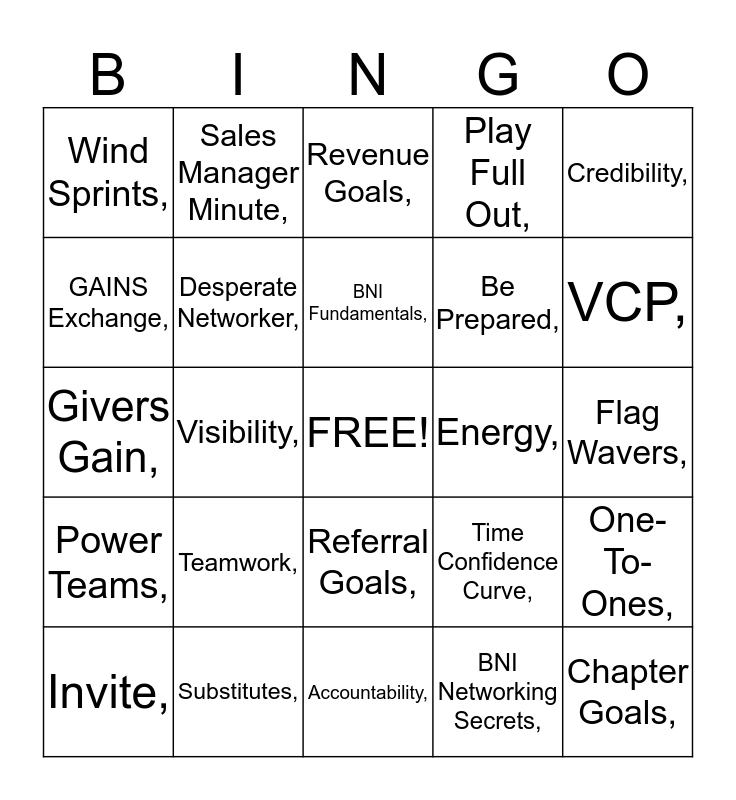 | B | I | N | G | O |
|---|---|---|---|---|
| Wind Sprints, | Sales Manager Minute, | Revenue Goals, | Play Full Out, | Credibility, |
| GAINS Exchange, | Desperate Networker, | BNI Fundamentals, | Be Prepared, | VCP, |
| Givers Gain, | Visibility, | FREE! | Energy, | Flag Wavers, |
| Power Teams, | Teamwork, | Referral Goals, | Time Confidence Curve, | One-To-Ones, |
| Invite, | Substitutes, | Accountability, | BNI Networking Secrets, | Chapter Goals, |